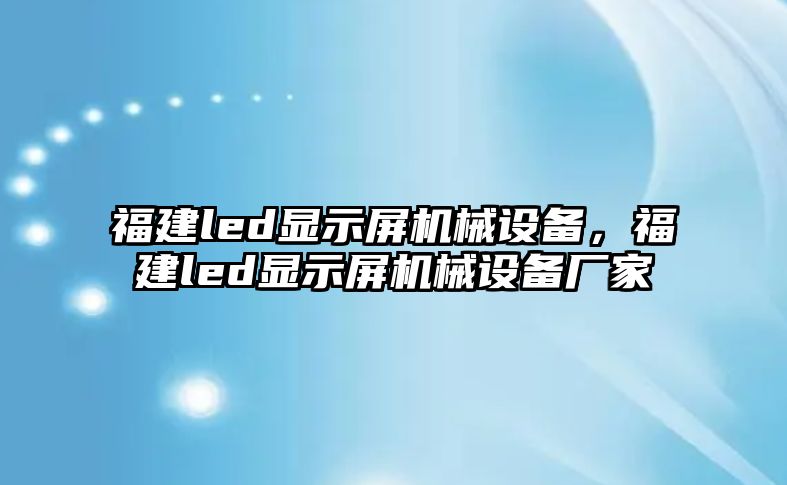 福建led显示屏机械设备，福建led显示屏机械设备厂家